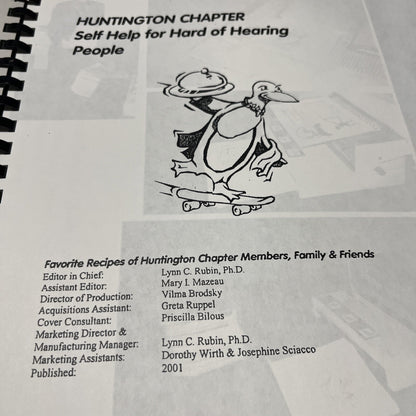 HUNTINGTON CHAPTER
Self Help for Hard of Hearing People

Favorite Recipes of Huntington Chapter Members, Family & Friends

| | |
|---|---|
| Editor in Chief: | Lynn C. Rubin, Ph.D. |
| Assistant Editor: | Mary I. Mazeau |
| Director of Production: | Vilma Brodsky |
| Acquisitions Assistant: | Greta Ruppel |
| Cover Consultant: | Priscilla Bilous |
| Marketing Director & Manufacturing Manager: | Lynn C. Rubin, Ph.D. |
| Marketing Assistants: | Dorothy Wirth & Josephine Sciacco |
| Published: | 2001 |